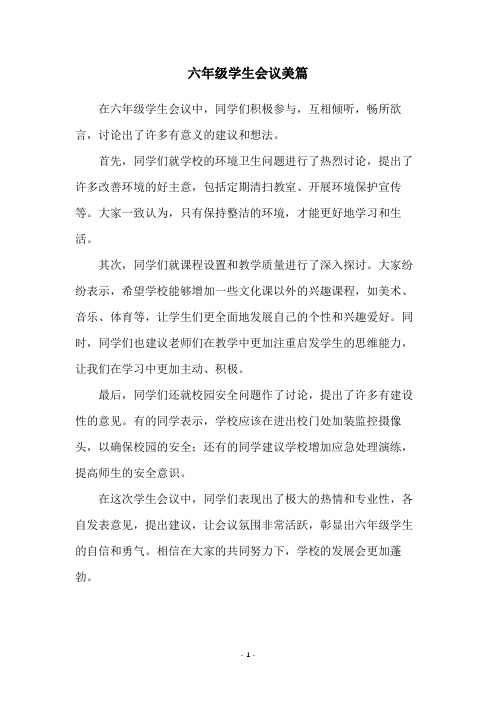 六年级学生会议美篇

在六年级学生会议中，同学们积极参与，互相倾听，畅所欲言，讨论出了许多有意义的建议和想法。

首先，同学们就学校的环境卫生问题进行了热烈讨论，提出了许多改善环境的好主意，包括定期清扫教室、开展环境保护宣传等。大家一致认为，只有保持整洁的环境，才能更好地学习和生活。

其次，同学们就课程设置和教学质量进行了深入探讨。大家纷纷表示，希望学校能够增加一些文化课以外的兴趣课程，如美术、音乐、体育等，让学生们更全面地发展自己的个性和兴趣爱好。同时，同学们也建议老师们在教学中更加注重启发学生的思维能力，让我们在学习中更加主动、积极。

最后，同学们还就校园安全问题作了讨论，提出了许多有建设性的意见。有的同学表示，学校应该在进出校门处加装监控摄像头，以确保校园的安全；还有的同学建议学校增加应急处理演练，提高师生的安全意识。

在这次学生会议中，同学们表现出了极大的热情和专业性，各自发表意见，提出建议，让会议氛围非常活跃，彰显出六年级学生的自信和勇气。相信在大家的共同努力下，学校的发展会更加蓬勃。

- 1 -